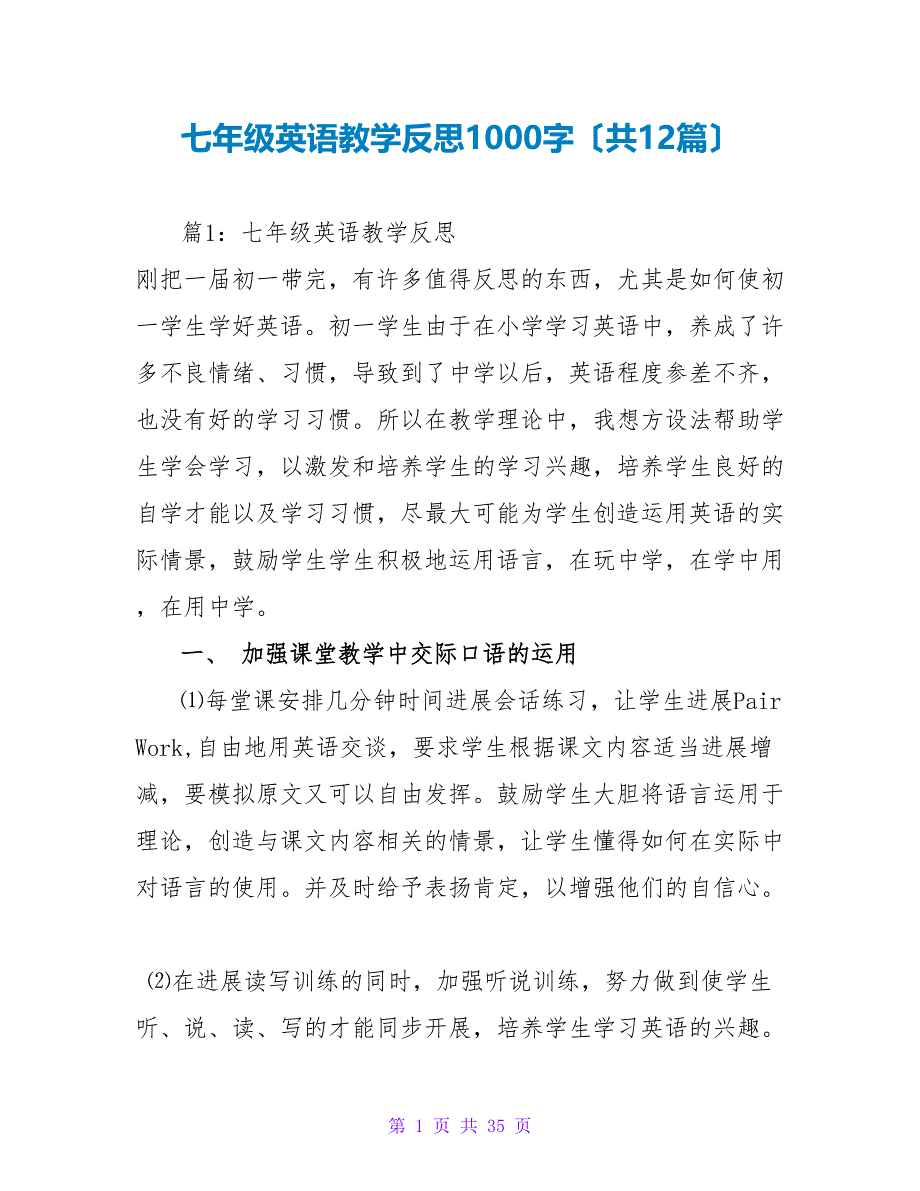 七年级英语教学反思1000字〔共12篇〕

篇1：七年级英语教学反思

刚把一届初一带完，有许多值得反思的东西，尤其是如何使初一学生学好英语。初一学生由于在小学学习英语中，养成了许多不良情绪、习惯，导致到了中学以后，英语程度参差不齐，也没有好的学习习惯。所以在教学理论中，我想方设法帮助学生学会学习，以激发和培养学生的学习兴趣，培养学生良好的自学才能以及学习习惯，尽最大可能为学生创造运用英语的实际情景，鼓励学生学生积极地运用语言，在玩中学，在学中用，在用中学。

一、 加强课堂教学中交际口语的运用

⑴每堂课安排几分钟时间进展会话练习，让学生进展Pair Work,自由地用英语交谈，要求学生根据课文内容适当进展增减，要模拟原文又可以自由发挥。鼓励学生大胆将语言运用于理论，创造与课文内容相关的情景，让学生懂得如何在实际中对语言的使用。并及时给予表扬肯定，以增强他们的自信心。

⑵在进展读写训练的同时，加强听说训练，努力做到使学生听、说、读、写的才能同步开展，培养学生学习英语的兴趣。

第 1 页 共 35 页